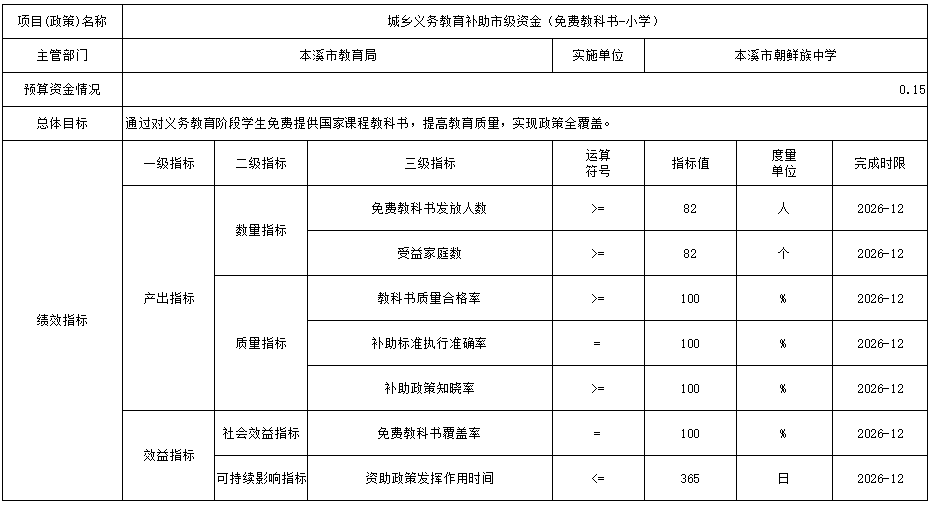 | 项目(政策)名称 | 城乡义务教育补助市级资金（免费教科书-小学） | | | | | | |
|---|---|---|---|---|---|---|---|
| 主管部门 | 本溪市教育局 | | | 实施单位 | 本溪市朝鲜族中学 | | |
| 预算资金情况 | 0.15 | | | | | | |
| 总体目标 | 通过对义务教育阶段学生免费提供国家课程教科书，提高教育质量，实现政策全覆盖。 | | | | | | |
| 绩效指标 | 一级指标 | 二级指标 | 三级指标 | 运算符号 | 指标值 | 度量单位 | 完成时限 |
| | 产出指标 | 数量指标 | 免费教科书发放人数 | >= | 82 | 人 | 2026-12 |
| | | | 受益家庭数 | >= | 82 | 个 | 2026-12 |
| | | 质量指标 | 教科书质量合格率 | >= | 100 | % | 2026-12 |
| | | | 补助标准执行准确率 | = | 100 | % | 2026-12 |
| | | | 补助政策知晓率 | >= | 100 | % | 2026-12 |
| | 效益指标 | 社会效益指标 | 免费教科书覆盖率 | = | 100 | % | 2026-12 |
| | | 可持续影响指标 | 资助政策发挥作用时间 | <= | 365 | 日 | 2026-12 |